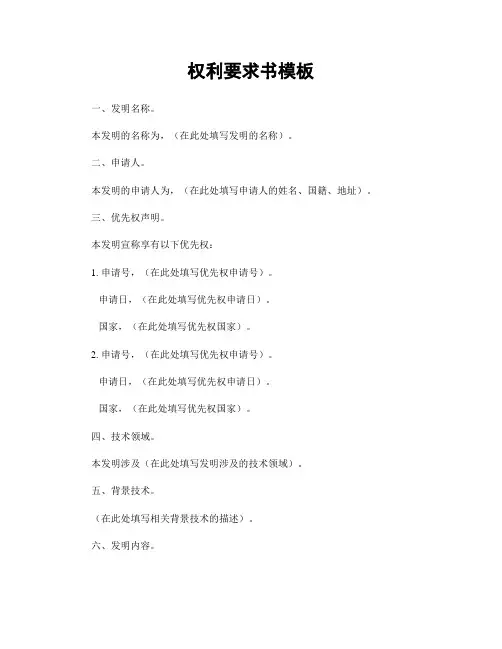 权利要求书模板

一、发明名称。

本发明的名称为，（在此处填写发明的名称）。

二、申请人。

本发明的申请人为，（在此处填写申请人的姓名、国籍、地址）。

三、优先权声明。

本发明宣称享有以下优先权：

1. 申请号，（在此处填写优先权申请号）。

申请日，（在此处填写优先权申请日）。

国家，（在此处填写优先权国家）。

2. 申请号，（在此处填写优先权申请号）。

申请日，（在此处填写优先权申请日）。

国家，（在此处填写优先权国家）。

四、技术领域。

本发明涉及（在此处填写发明涉及的技术领域）。

五、背景技术。

（在此处填写相关背景技术的描述）。

六、发明内容。